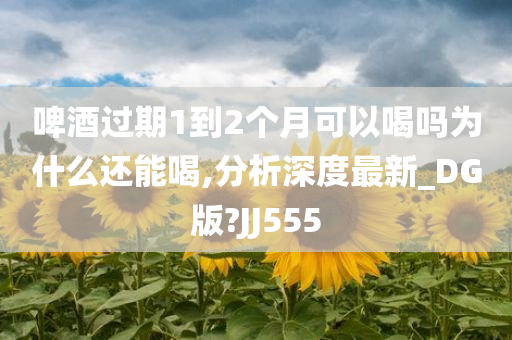 啤酒过期1到2个月可以喝吗为什么还能喝,分析深度最新_DG版?JJ555